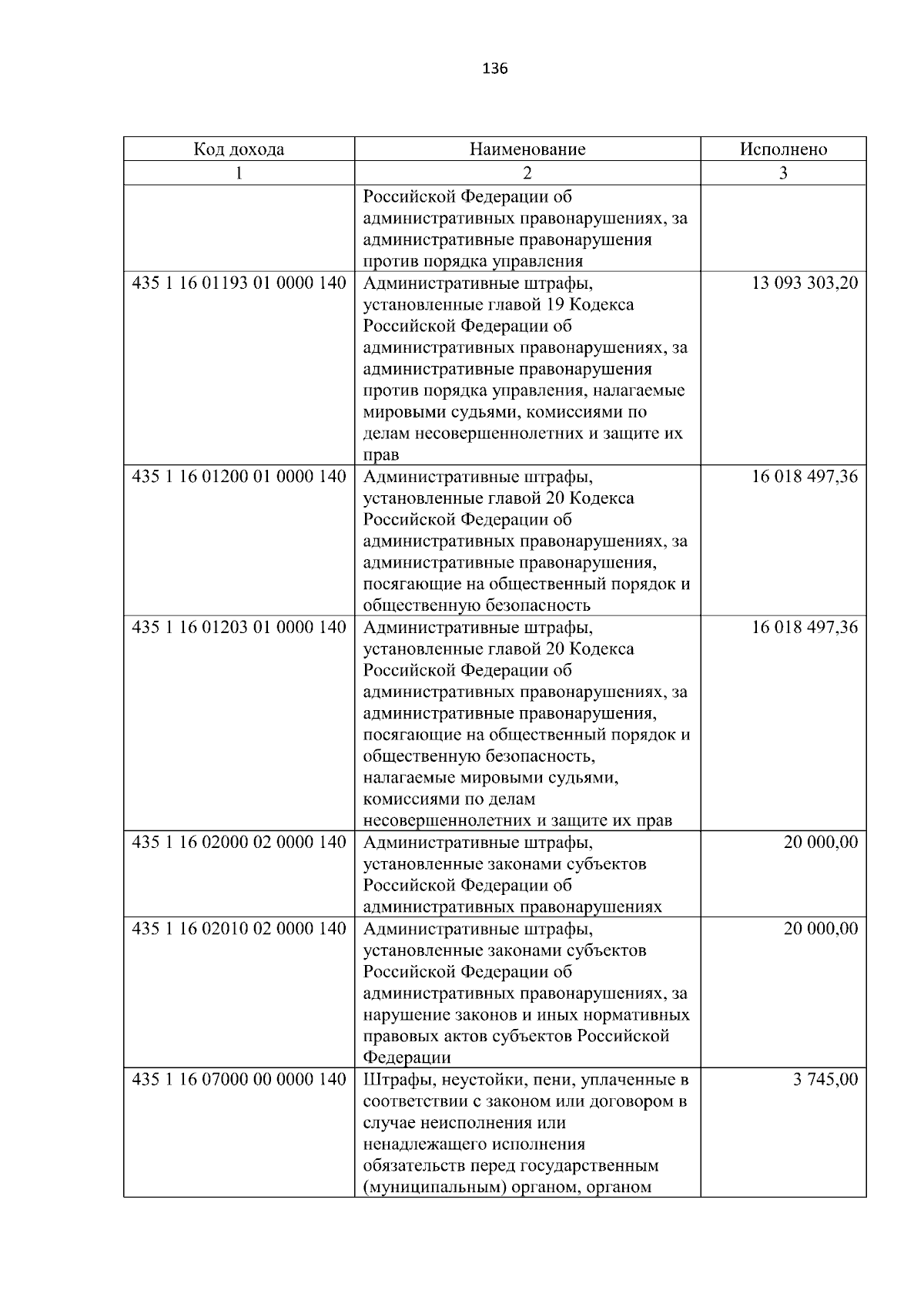 136

| Код дохода | Наименование | Исполнено |
|---|---|---|
| 1 | 2 | 3 |
|  | Российской Федерации об административных правонарушениях, за административные правонарушения против порядка управления |  |
| 435 1 16 01193 01 0000 140 | Административные штрафы, установленные главой 19 Кодекса Российской Федерации об административных правонарушениях, за административные правонарушения против порядка управления, налагаемые мировыми судьями, комиссиями по делам несовершеннолетних и защите их прав | 13 093 303,20 |
| 435 1 16 01200 01 0000 140 | Административные штрафы, установленные главой 20 Кодекса Российской Федерации об административных правонарушениях, за административные правонарушения, посягающие на общественный порядок и общественную безопасность | 16 018 497,36 |
| 435 1 16 01203 01 0000 140 | Административные штрафы, установленные главой 20 Кодекса Российской Федерации об административных правонарушениях, за административные правонарушения, посягающие на общественный порядок и общественную безопасность, налагаемые мировыми судьями, комиссиями по делам несовершеннолетних и защите их прав | 16 018 497,36 |
| 435 1 16 02000 02 0000 140 | Административные штрафы, установленные законами субъектов Российской Федерации об административных правонарушениях | 20 000,00 |
| 435 1 16 02010 02 0000 140 | Административные штрафы, установленные законами субъектов Российской Федерации об административных правонарушениях, за нарушение законов и иных нормативных правовых актов субъектов Российской Федерации | 20 000,00 |
| 435 1 16 07000 00 0000 140 | Штрафы, неустойки, пени, уплаченные в соответствии с законом или договором в случае неисполнения или ненадлежащего исполнения обязательств перед государственным (муниципальным) органом, органом | 3 745,00 |